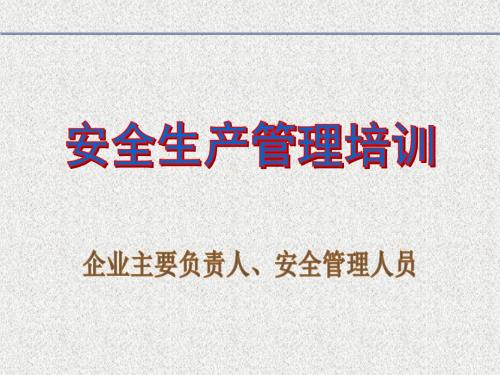 安全生产管理培训

企业主要负责人、安全管理人员